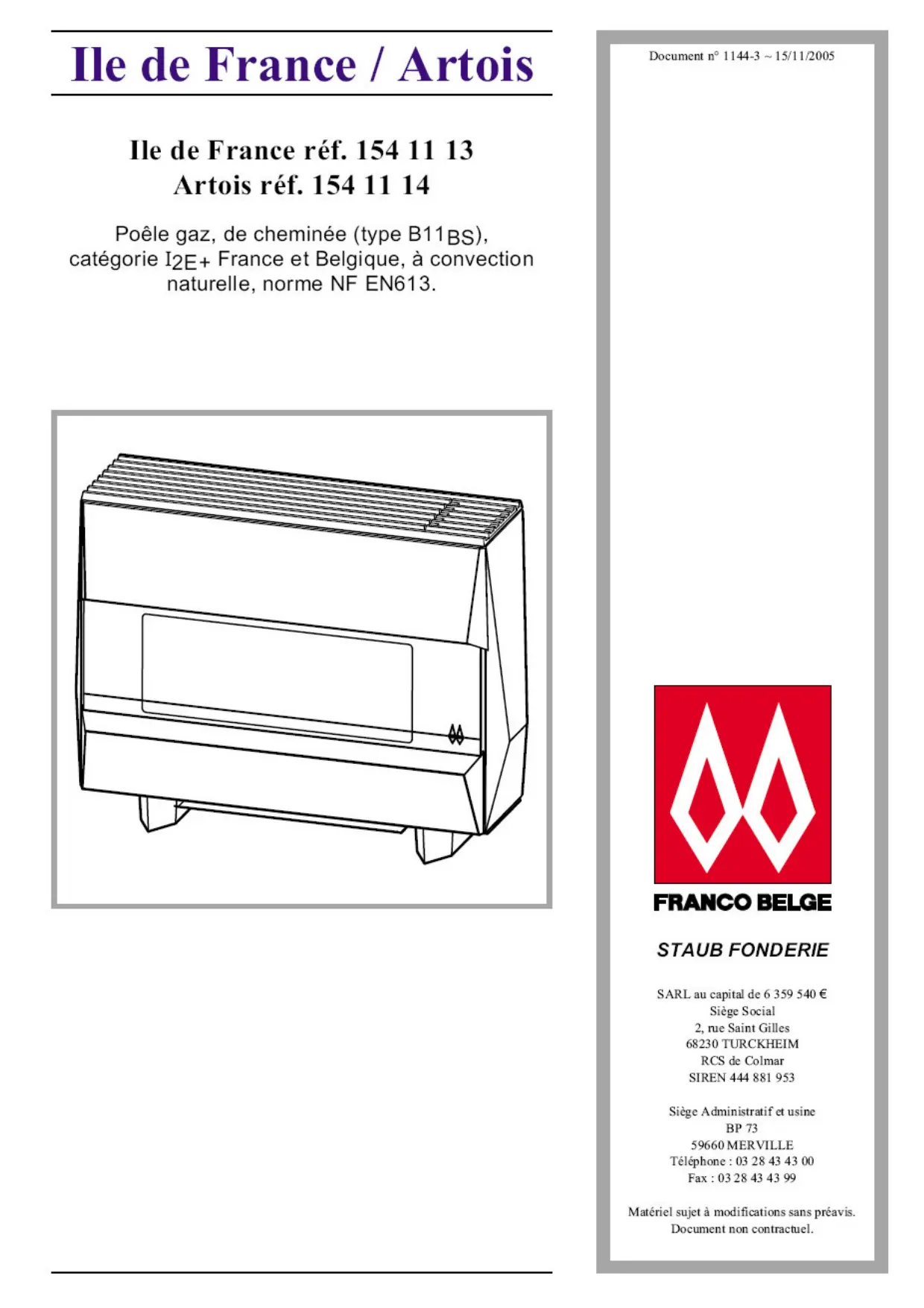 Ile de France / Artois

Ile de France réf. 154 11 13
Artois réf. 154 11 14

Poêle gaz, de cheminée (type $B11_{BS}$), catégorie $I_{2E+}$ France et Belgique, à convection naturelle, norme NF EN613.

Document n° 1144-3 ~ 15/11/2005

FRANCO BELGE

STAUB FONDERIE

SARL au capital de 6 359 540 €
Siège Social
2, rue Saint Gilles
68230 TURCKHEIM
RCS de Colmar
SIREN 444 881 953

Siège Administratif et usine
BP 73
59660 MERVILLE
Téléphone : 03 28 43 43 00
Fax : 03 28 43 43 99

Matériel sujet à modifications sans préavis.
Document non contractuel.